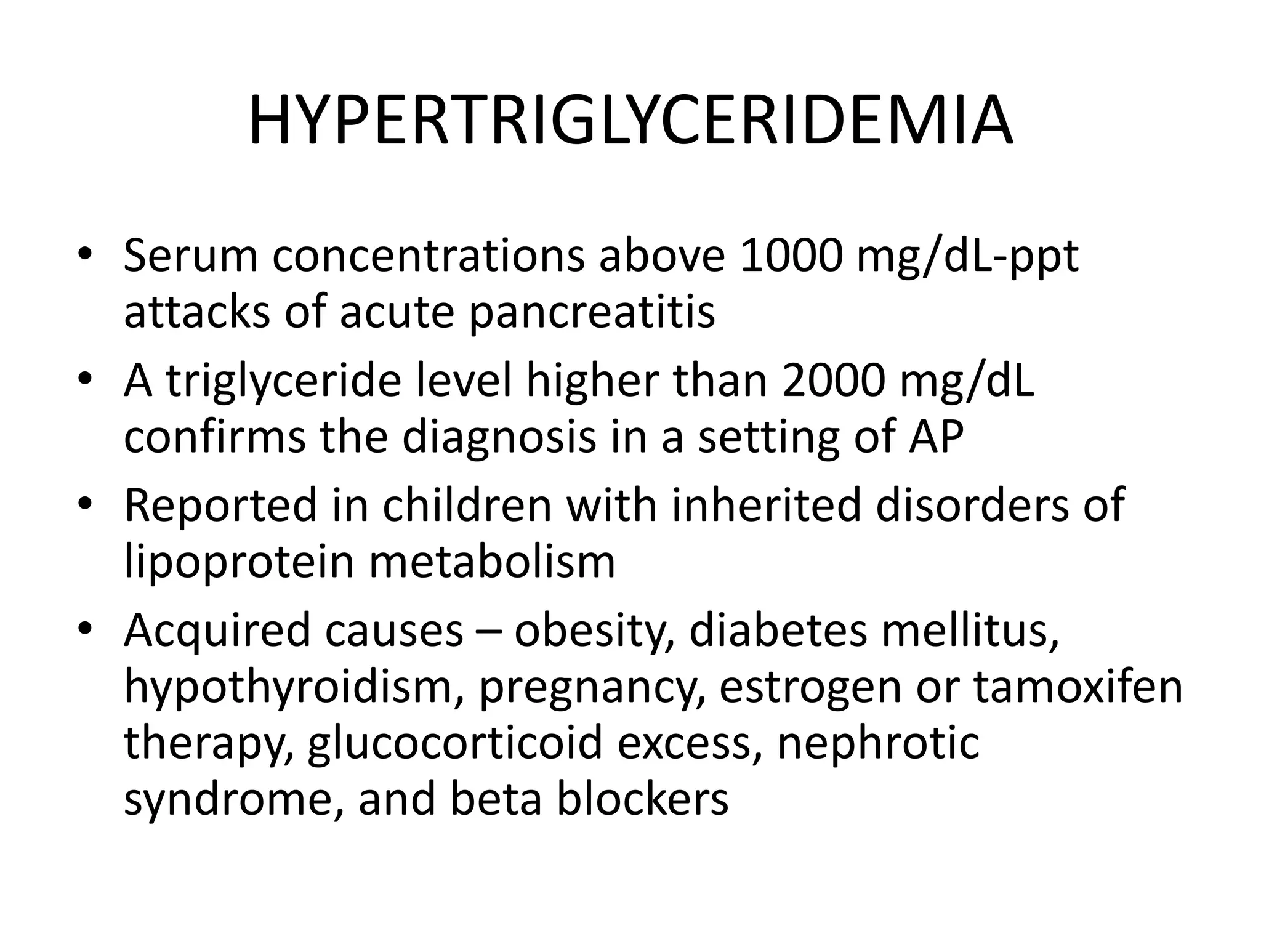 HYPERTRIGLYCERIDEMIA

• Serum concentrations above 1000 mg/dL-ppt attacks of acute pancreatitis
• A triglyceride level higher than 2000 mg/dL confirms the diagnosis in a setting of AP
• Reported in children with inherited disorders of lipoprotein metabolism
• Acquired causes – obesity, diabetes mellitus, hypothyroidism, pregnancy, estrogen or tamoxifen therapy, glucocorticoid excess, nephrotic syndrome, and beta blockers